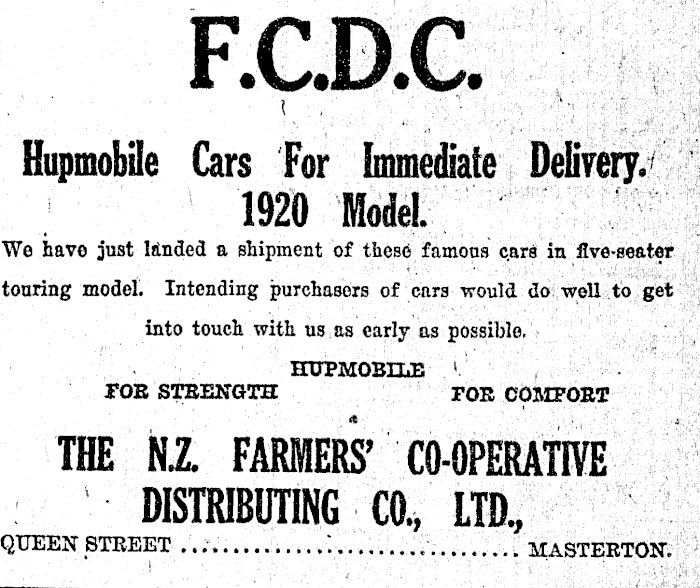 F.C.D.C.

Hupmobile Cars For Immediate Delivery.
1920 Model.

We have just landed a shipment of these famous cars in five-seater touring model. Intending purchasers of cars would do well to get into touch with us as early as possible.

HUPMOBILE
FOR STRENGTH FOR COMFORT

THE N.Z. FARMERS' CO-OPERATIVE
DISTRIBUTING CO., LTD.,

QUEEN STREET MASTERTON.